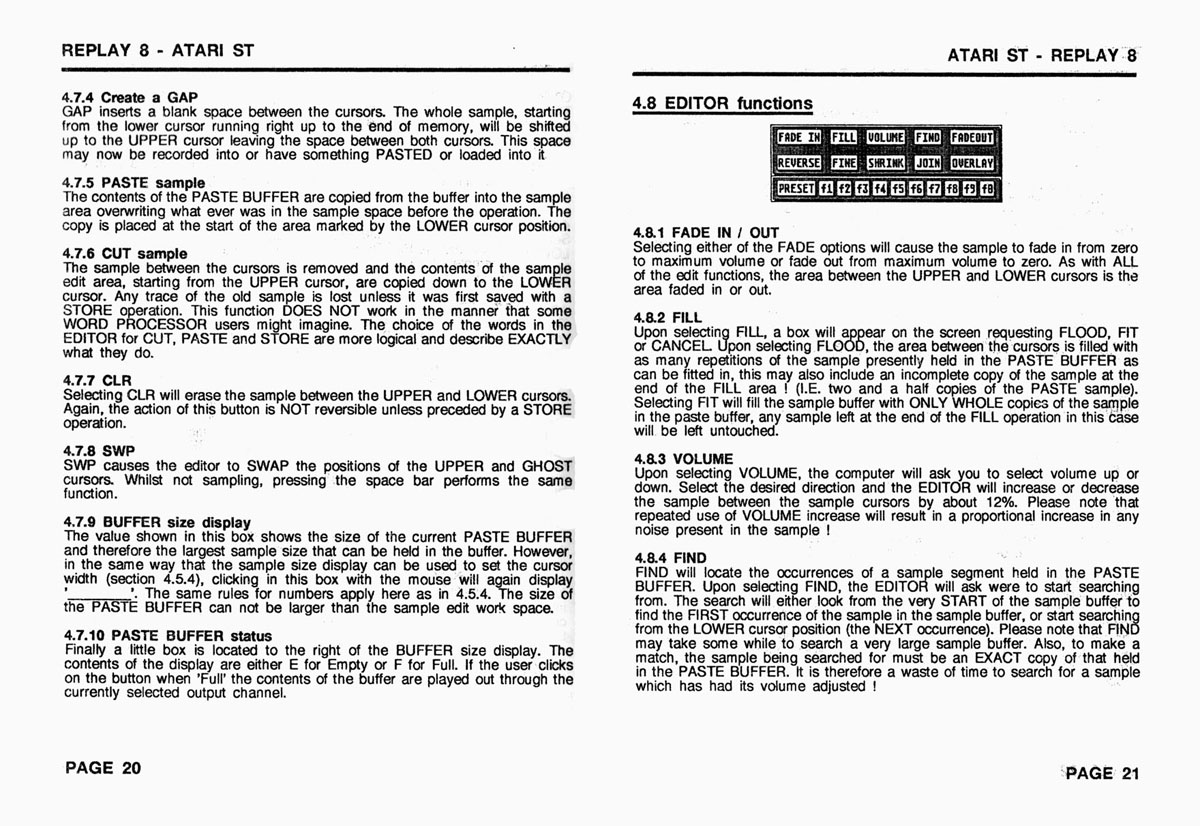 REPLAY 8 - ATARI ST

4.7.4 Create a GAP
GAP inserts a blank space between the cursors. The whole sample, starting from the lower cursor running right up to the end of memory, will be shifted up to the UPPER cursor leaving the space between both cursors. This space may now be recorded into or have something PASTED or loaded into it

4.7.5 PASTE sample
The contents of the PASTE BUFFER are copied from the buffer into the sample area overwriting what ever was in the sample space before the operation. The copy is placed at the start of the area marked by the LOWER cursor position.

4.7.6 CUT sample
The sample between the cursors is removed and the contents of the sample edit area, starting from the UPPER cursor, are copied down to the LOWER cursor. Any trace of the old sample is lost unless it was first saved with a STORE operation. This function DOES NOT work in the manner that some WORD PROCESSOR users might imagine. The choice of the words in the EDITOR for CUT, PASTE and STORE are more logical and describe EXACTLY what they do.

4.7.7 CLR
Selecting CLR will erase the sample between the UPPER and LOWER cursors. Again, the action of this button is NOT reversible unless preceded by a STORE operation.

4.7.8 SWP
SWP causes the editor to SWAP the positions of the UPPER and GHOST cursors. Whilst not sampling, pressing the space bar performs the same function.

4.7.9 BUFFER size display
The value shown in this box shows the size of the current PASTE BUFFER and therefore the largest sample size that can be held in the buffer. However, in the same way that the sample size display can be used to set the cursor width (section 4.5.4), clicking in this box with the mouse will again display '________'. The same rules for numbers apply here as in 4.5.4. The size of the PASTE BUFFER can not be larger than the sample edit work space.

4.7.10 PASTE BUFFER status
Finally a little box is located to the right of the BUFFER size display. The contents of the display are either E for Empty or F for Full. If the user clicks on the button when 'Full' the contents of the buffer are played out through the currently selected output channel.

PAGE 20

ATARI ST - REPLAY 8

4.8 EDITOR functions

FADE IN FILL VOLUME FIND FADEOUT
REVERSE FINE SHRINK JOIN OVERLAY
PRESET f1 f2 f3 f4 f5 f6 f7 f8 f9 f0

4.8.1 FADE IN / OUT
Selecting either of the FADE options will cause the sample to fade in from zero to maximum volume or fade out from maximum volume to zero. As with ALL of the edit functions, the area between the UPPER and LOWER cursors is the area faded in or out.

4.8.2 FILL
Upon selecting FILL, a box will appear on the screen requesting FLOOD, FIT or CANCEL. Upon selecting FLOOD, the area between the cursors is filled with as many repetitions of the sample presently held in the PASTE BUFFER as can be fitted in, this may also include an incomplete copy of the sample at the end of the FILL area ! (I.E. two and a half copies of the PASTE sample). Selecting FIT will fill the sample buffer with ONLY WHOLE copies of the sample in the paste buffer, any sample left at the end of the FILL operation in this case will be left untouched.

4.8.3 VOLUME
Upon selecting VOLUME, the computer will ask you to select volume up or down. Select the desired direction and the EDITOR will increase or decrease the sample between the sample cursors by about 12%. Please note that repeated use of VOLUME increase will result in a proportional increase in any noise present in the sample !

4.8.4 FIND
FIND will locate the occurrences of a sample segment held in the PASTE BUFFER. Upon selecting FIND, the EDITOR will ask were to start searching from. The search will either look from the very START of the sample buffer to find the FIRST occurrence of the sample in the sample buffer, or start searching from the LOWER cursor position (the NEXT occurrence). Please note that FIND may take some while to search a very large sample buffer. Also, to make a match, the sample being searched for must be an EXACT copy of that held in the PASTE BUFFER. It is therefore a waste of time to search for a sample which has had its volume adjusted !

PAGE 21